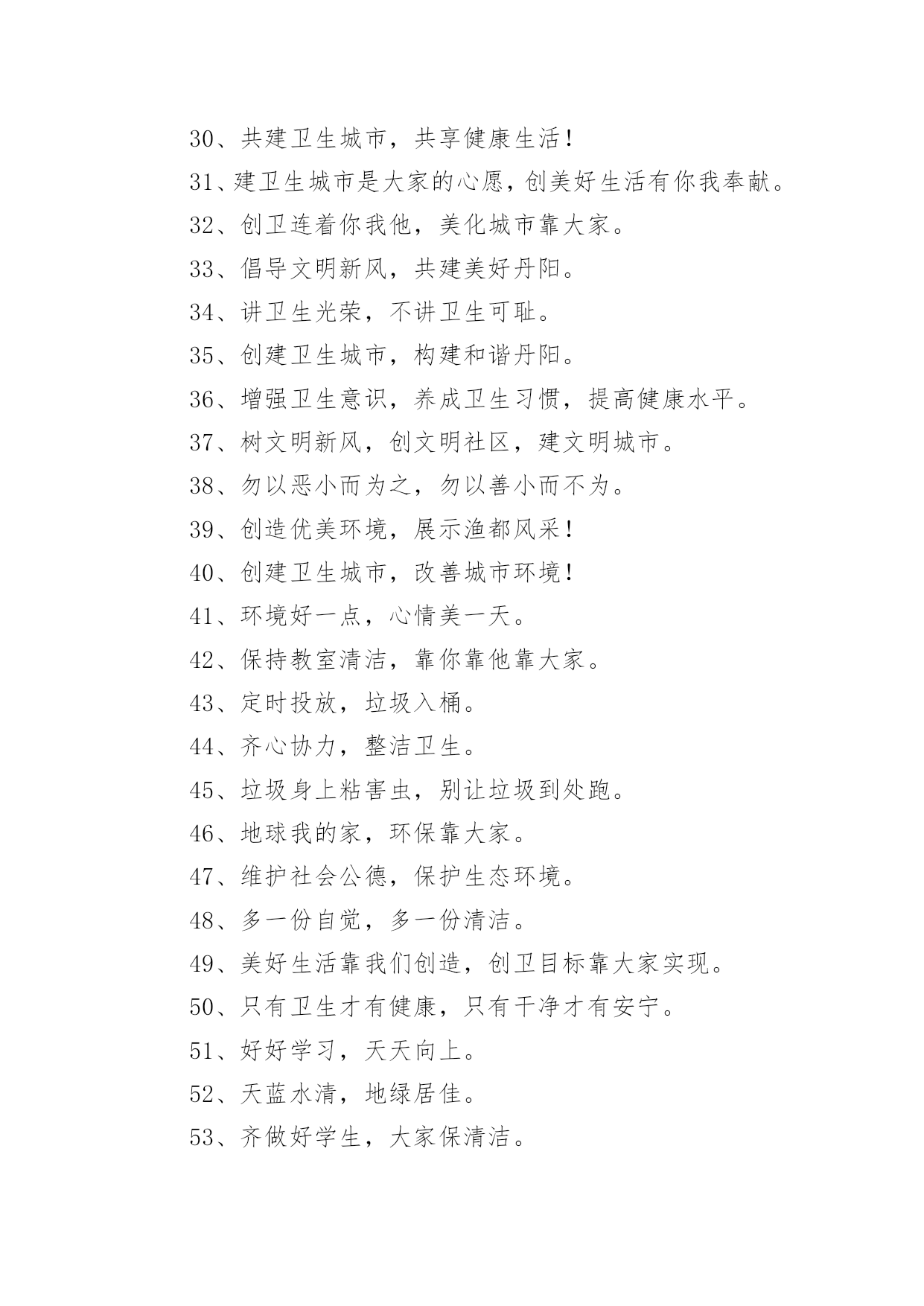 30、共建卫生城市，共享健康生活！

31、建卫生城市是大家的心愿，创美好生活有你我奉献。

32、创卫连着你我他，美化城市靠大家。

33、倡导文明新风，共建美好丹阳。

34、讲卫生光荣，不讲卫生可耻。

35、创建卫生城市，构建和谐丹阳。

36、增强卫生意识，养成卫生习惯，提高健康水平。

37、树文明新风，创文明社区，建文明城市。

38、勿以恶小而为之，勿以善小而不为。

39、创造优美环境，展示渔都风采！

40、创建卫生城市，改善城市环境！

41、环境好一点，心情美一天。

42、保持教室清洁，靠你靠他靠大家。

43、定时投放，垃圾入桶。

44、齐心协力，整洁卫生。

45、垃圾身上粘害虫，别让垃圾到处跑。

46、地球我的家，环保靠大家。

47、维护社会公德，保护生态环境。

48、多一份自觉，多一份清洁。

49、美好生活靠我们创造，创卫目标靠大家实现。

50、只有卫生才有健康，只有干净才有安宁。

51、好好学习，天天向上。

52、天蓝水清，地绿居佳。

53、齐做好学生，大家保清洁。